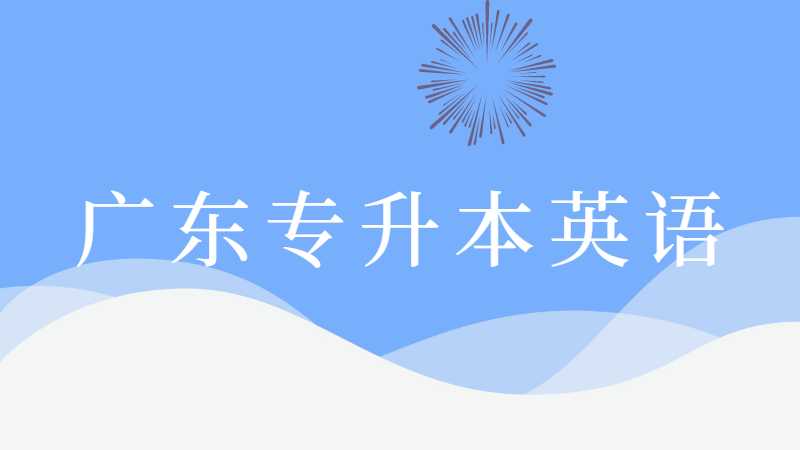 广东专升本英语